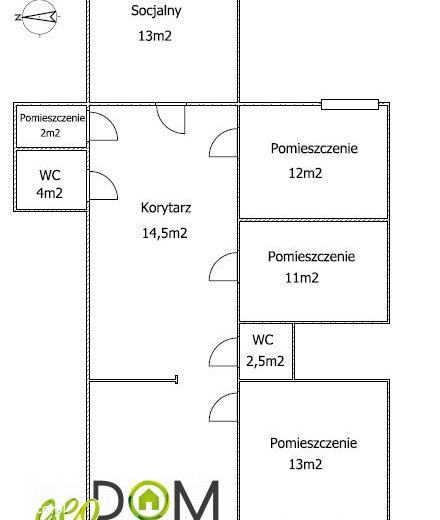 Z

Socjalny
13m2

Pomieszczenie
2m2

WC
4m2

Korytarz
14,5m2

Pomieszczenie
12m2

Pomieszczenie
11m2

WC
2,5m2

Pomieszczenie
13m2

geo DOM